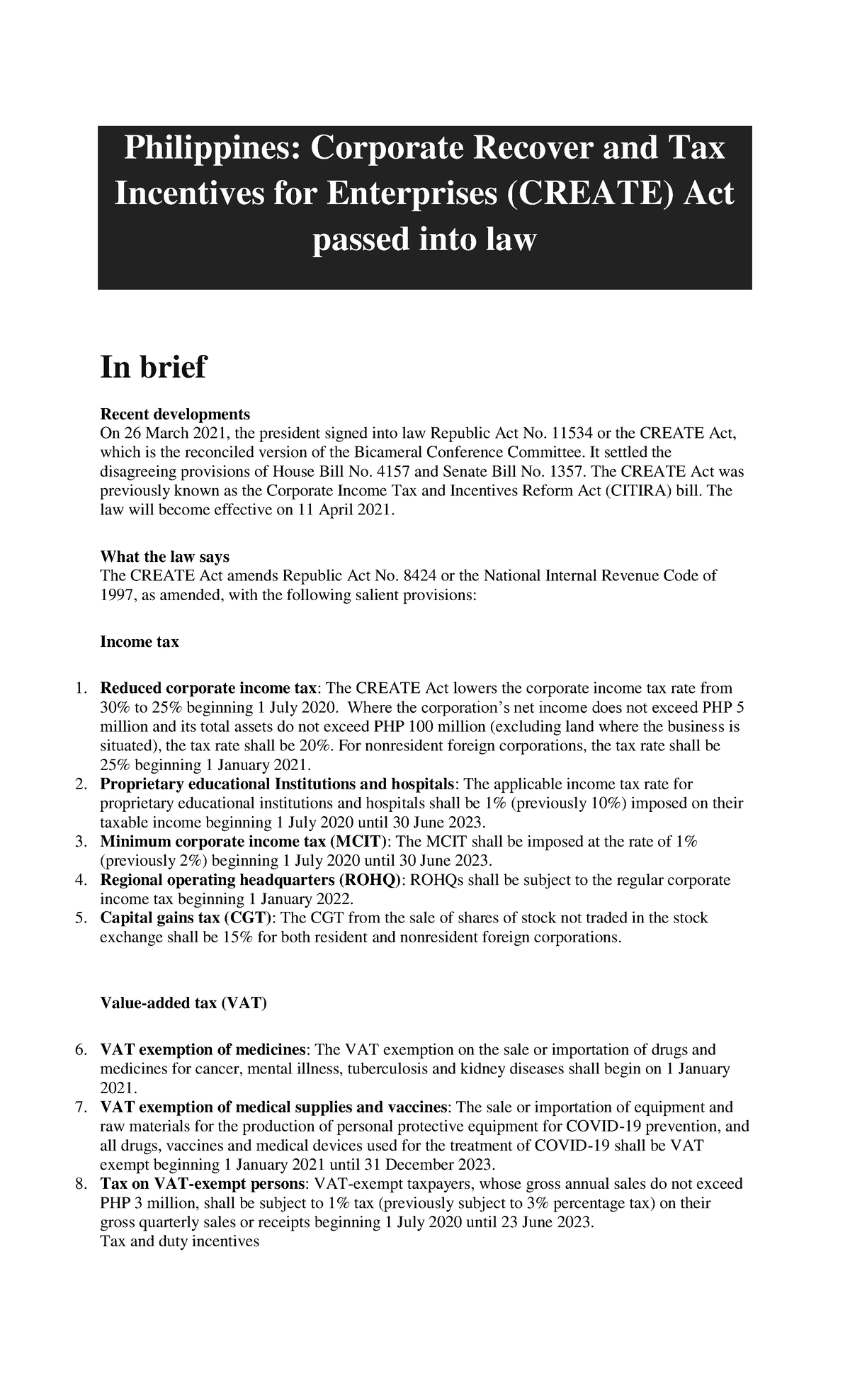 Philippines: Corporate Recover and Tax Incentives for Enterprises (CREATE) Act passed into law

In brief

Recent developments
On 26 March 2021, the president signed into law Republic Act No. 11534 or the CREATE Act, which is the reconciled version of the Bicameral Conference Committee. It settled the disagreeing provisions of House Bill No. 4157 and Senate Bill No. 1357. The CREATE Act was previously known as the Corporate Income Tax and Incentives Reform Act (CITIRA) bill. The law will become effective on 11 April 2021.

What the law says
The CREATE Act amends Republic Act No. 8424 or the National Internal Revenue Code of 1997, as amended, with the following salient provisions:

Income tax

1. Reduced corporate income tax: The CREATE Act lowers the corporate income tax rate from 30% to 25% beginning 1 July 2020. Where the corporation's net income does not exceed PHP 5 million and its total assets do not exceed PHP 100 million (excluding land where the business is situated), the tax rate shall be 20%. For nonresident foreign corporations, the tax rate shall be 25% beginning 1 January 2021.
2. Proprietary educational Institutions and hospitals: The applicable income tax rate for proprietary educational institutions and hospitals shall be 1% (previously 10%) imposed on their taxable income beginning 1 July 2020 until 30 June 2023.
3. Minimum corporate income tax (MCIT): The MCIT shall be imposed at the rate of 1% (previously 2%) beginning 1 July 2020 until 30 June 2023.
4. Regional operating headquarters (ROHQ): ROHQs shall be subject to the regular corporate income tax beginning 1 January 2022.
5. Capital gains tax (CGT): The CGT from the sale of shares of stock not traded in the stock exchange shall be 15% for both resident and nonresident foreign corporations.

Value-added tax (VAT)

6. VAT exemption of medicines: The VAT exemption on the sale or importation of drugs and medicines for cancer, mental illness, tuberculosis and kidney diseases shall begin on 1 January 2021.
7. VAT exemption of medical supplies and vaccines: The sale or importation of equipment and raw materials for the production of personal protective equipment for COVID-19 prevention, and all drugs, vaccines and medical devices used for the treatment of COVID-19 shall be VAT exempt beginning 1 January 2021 until 31 December 2023.
8. Tax on VAT-exempt persons: VAT-exempt taxpayers, whose gross annual sales do not exceed PHP 3 million, shall be subject to 1% tax (previously subject to 3% percentage tax) on their gross quarterly sales or receipts beginning 1 July 2020 until 23 June 2023.
Tax and duty incentives